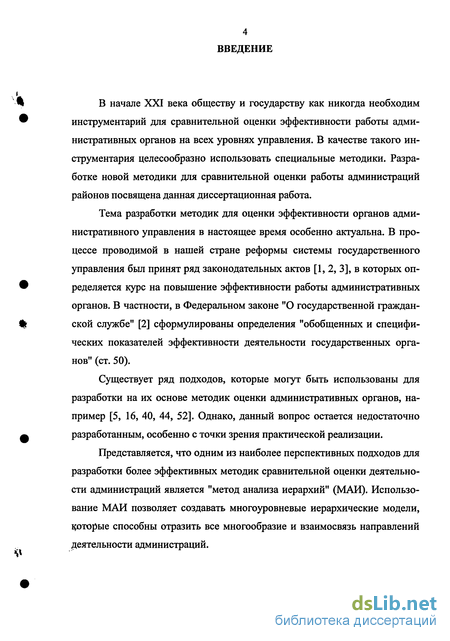 4

ВВЕДЕНИЕ

В начале XXI века обществу и государству как никогда необходим инструментарий для сравнительной оценки эффективности работы административных органов на всех уровнях управления. В качестве такого инструментария целесообразно использовать специальные методики. Разработке новой методики для сравнительной оценки работы администраций районов посвящена данная диссертационная работа.

Тема разработки методик для оценки эффективности органов административного управления в настоящее время особенно актуальна. В процессе проводимой в нашей стране реформы системы государственного управления был принят ряд законодательных актов [1, 2, 3], в которых определяется курс на повышение эффективности работы административных органов. В частности, в Федеральном законе "О государственной гражданской службе" [2] сформулированы определения "обобщенных и специфических показателей эффективности деятельности государственных органов" (ст. 50).

Существует ряд подходов, которые могут быть использованы для разработки на их основе методик оценки административных органов, например [5, 16, 40, 44, 52]. Однако, данный вопрос остается недостаточно разработанным, особенно с точки зрения практической реализации.

Представляется, что одним из наиболее перспективных подходов для разработки более эффективных методик сравнительной оценки деятельности администраций является "метод анализа иерархий" (МАИ). Использование МАИ позволяет создавать многоуровневые иерархические модели, которые способны отразить все многообразие и взаимосвязь направлений деятельности администраций.

dsLib.net
библиотека диссертаций